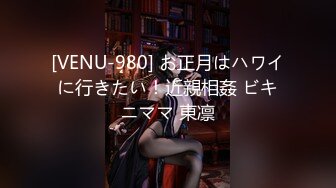 [VENU-980] お正月はハワイに行きたい！近親相姦 ビキニママ 東凛